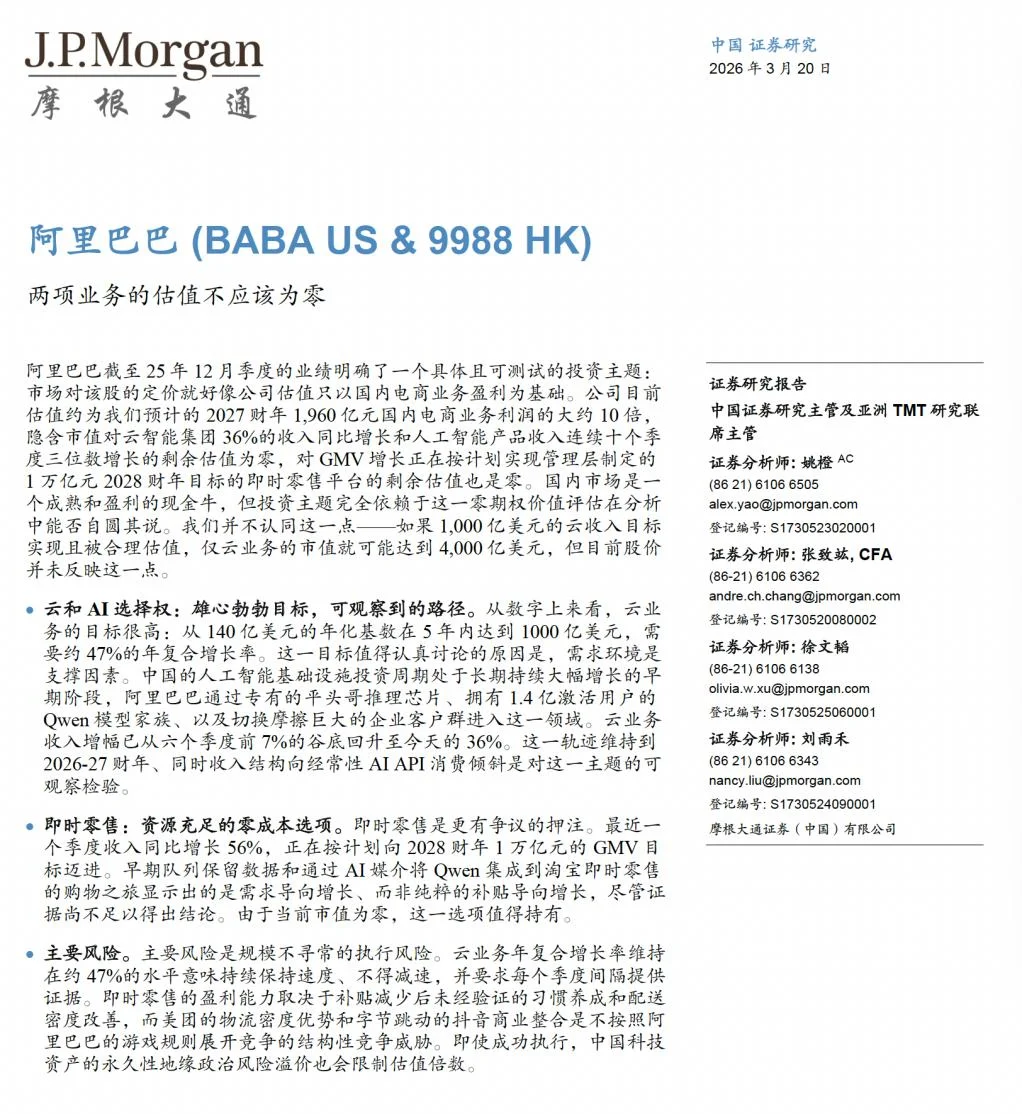 J.P.Morgan
摩根大通

中国 证券研究
2026 年 3 月 20 日

阿里巴巴 (BABA US & 9988 HK)

两项业务的估值不应该为零

阿里巴巴截至 25 年 12 月季度的业绩明确了一个具体且可测试的投资主题：市场对该股的定价就好像公司估值只以国内电商业务盈利为基础。公司目前估值约为我们预计的 2027 财年 1,960 亿元国内电商业务利润的大约 10 倍，隐含市值对云智能集团 36%的收入同比增长和人工智能产品收入连续十个季度三位数增长的剩余估值为零，对 GMV 增长正在按计划实现管理层制定的 1 万亿元 2028 财年目标的即时零售平台的剩余估值也是零。国内市场是一个成熟和盈利的现金牛，但投资主题完全依赖于这一零期权价值评估在分析中能否自圆其说。我们并不认同这一点——如果 1,000 亿美元的云收入目标实现且被合理估值，仅云业务的市值就可能达到 4,000 亿美元，但目前股价并未反映这一点。

• 云和 AI 选择权：雄心勃勃目标，可观察到的路径。从数字上来看，云业务的目标很高：从 140 亿美元的年化基数在 5 年内达到 1000 亿美元，需要约 47%的年复合增长率。这一目标值得认真讨论的原因是，需求环境是支撑因素。中国的人工智能基础设施投资周期处于长期持续大幅增长的早期阶段，阿里巴巴通过专有的平头哥推理芯片、拥有 1.4 亿激活用户的 Qwen 模型家族、以及切换摩擦巨大的企业客户群进入这一领域。云业务收入增幅已从六个季度前 7%的谷底回升至今天的 36%。这一轨迹维持到 2026-27 财年、同时收入结构向经常性 AI API 消费倾斜是对这一主题的可观察检验。

• 即时零售：资源充足的零成本选项。即时零售是更有争议的押注。最近一个季度收入同比增长 56%，正在按计划向 2028 财年 1 万亿元的 GMV 目标迈进。早期队列保留数据和通过 AI 媒介将 Qwen 集成到淘宝即时零售的购物之旅显示出的是需求导向增长、而非纯粹的补贴导向增长，尽管证据尚不足以得出结论。由于当前市值为零，这一选项值得持有。

• 主要风险。主要风险是规模不寻常的执行风险。云业务年复合增长率维持在约 47%的水平意味持续保持速度、不得减速，并要求每个季度间隔提供证据。即时零售的盈利能力取决于补贴减少后未经验证的习惯养成和配送密度改善，而美团的物流密度优势和字节跳动的抖音商业整合是不按照阿里巴巴的游戏规则展开竞争的结构性竞争威胁。即使成功执行，中国科技资产的永久性地缘政治风险溢价也会限制估值倍数。

证券研究报告
中国证券研究主管及亚洲 TMT 研究联席主管
证券分析师：姚橙 $^{AC}$
(86 21) 6106 6505
alex.yao@jpmorgan.com
登记编号：S1730523020001
证券分析师：张致竑, CFA
(86-21) 6106 6362
andre.ch.chang@jpmorgan.com
登记编号：S1730520080002
证券分析师：徐文韬
(86-21) 6106 6138
olivia.w.xu@jpmorgan.com
登记编号：S1730525060001
证券分析师：刘雨禾
(86 21) 6106 6343
nancy.liu@jpmorgan.com
登记编号：S1730524090001
摩根大通证券（中国）有限公司